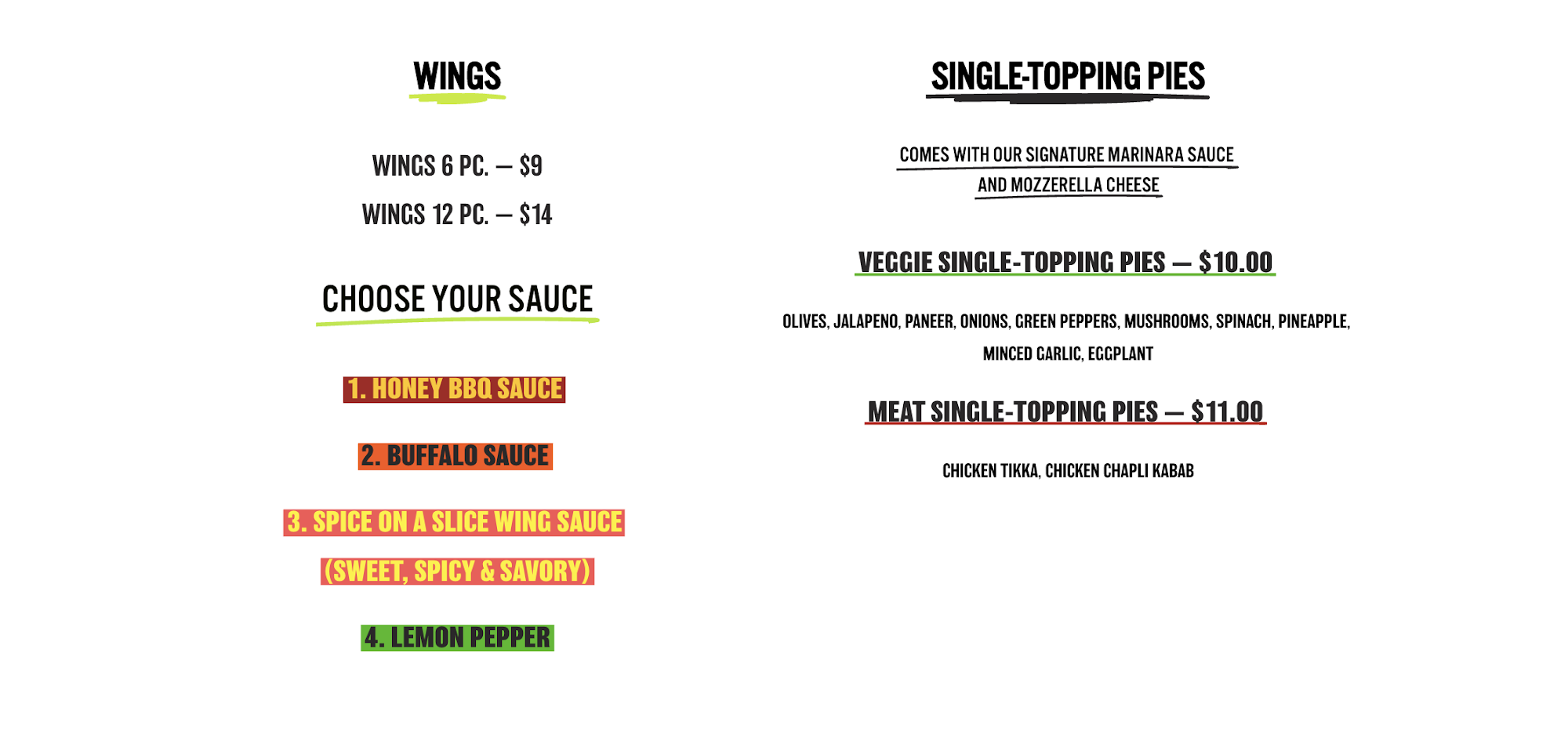 WINGS

WINGS 6 PC. — $9

WINGS 12 PC. — $14

CHOOSE YOUR SAUCE

1. HONEY BBQ SAUCE

2. BUFFALO SAUCE

3. SPICE ON A SLICE WING SAUCE

(SWEET, SPICY & SAVORY)

4. LEMON PEPPER

SINGLE-TOPPING PIES

COMES WITH OUR SIGNATURE MARINARA SAUCE AND MOZZERELLA CHEESE

VEGGIE SINGLE-TOPPING PIES — $10.00

OLIVES, JALAPENO, PANEER, ONIONS, GREEN PEPPERS, MUSHROOMS, SPINACH, PINEAPPLE, MINCED GARLIC, EGGPLANT

MEAT SINGLE-TOPPING PIES — $11.00

CHICKEN TIKKA, CHICKEN CHAPLI KABAB